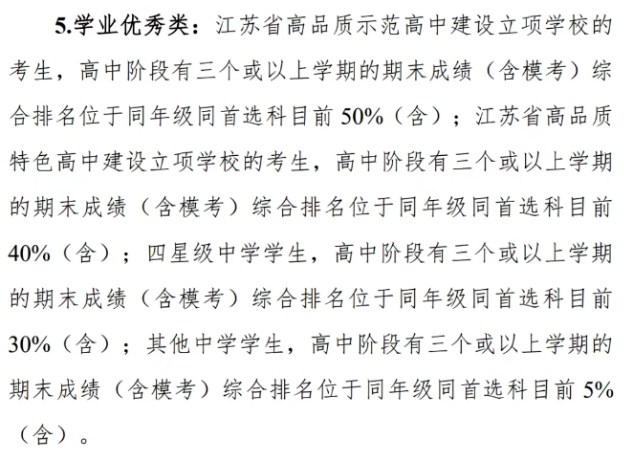 5.学业优秀类：江苏省高品质示范高中建设立项学校的考生，高中阶段有三个或以上学期的期末成绩（含模考）综合排名位于同年级同首选科目前 50%（含）；江苏省高品质特色高中建设立项学校的考生，高中阶段有三个或以上学期的期末成绩（含模考）综合排名位于同年级同首选科目前 40%（含）；四星级中学学生，高中阶段有三个或以上学期的期末成绩（含模考）综合排名位于同年级同首选科目前 30%（含）；其他中学学生，高中阶段有三个或以上学期的期末成绩（含模考）综合排名位于同年级同首选科目前 5%（含）。